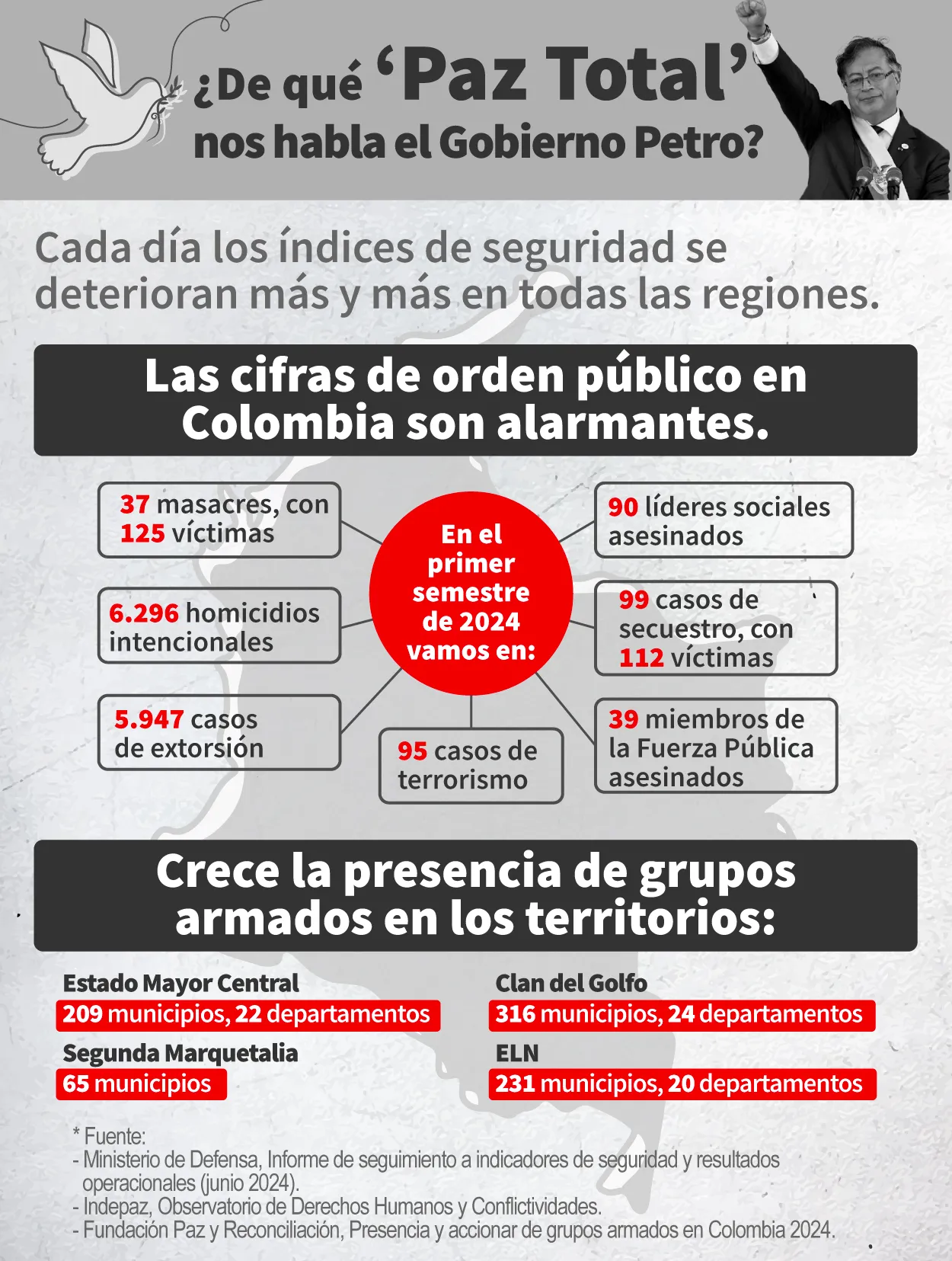 ¿De qué ‘Paz Total’ nos habla el Gobierno Petro?

Cada día los índices de seguridad se deterioran más y más en todas las regiones.

Las cifras de orden público en Colombia son alarmantes.

En el primer semestre de 2024 vamos en:

37 masacres, con 125 víctimas

6.296 homicidios intencionales

5.947 casos de extorsión

95 casos de terrorismo

90 líderes sociales asesinados

99 casos de secuestro, con 112 víctimas

39 miembros de la Fuerza Pública asesinados

Crece la presencia de grupos armados en los territorios:

Estado Mayor Central
209 municipios, 22 departamentos

Segunda Marquetalia
65 municipios

Clan del Golfo
316 municipios, 24 departamentos

ELN
231 municipios, 20 departamentos

* Fuente:
- Ministerio de Defensa, Informe de seguimiento a indicadores de seguridad y resultados operacionales (junio 2024).
- Indepaz, Observatorio de Derechos Humanos y Conflictividades.
- Fundación Paz y Reconciliación, Presencia y accionar de grupos armados en Colombia 2024.